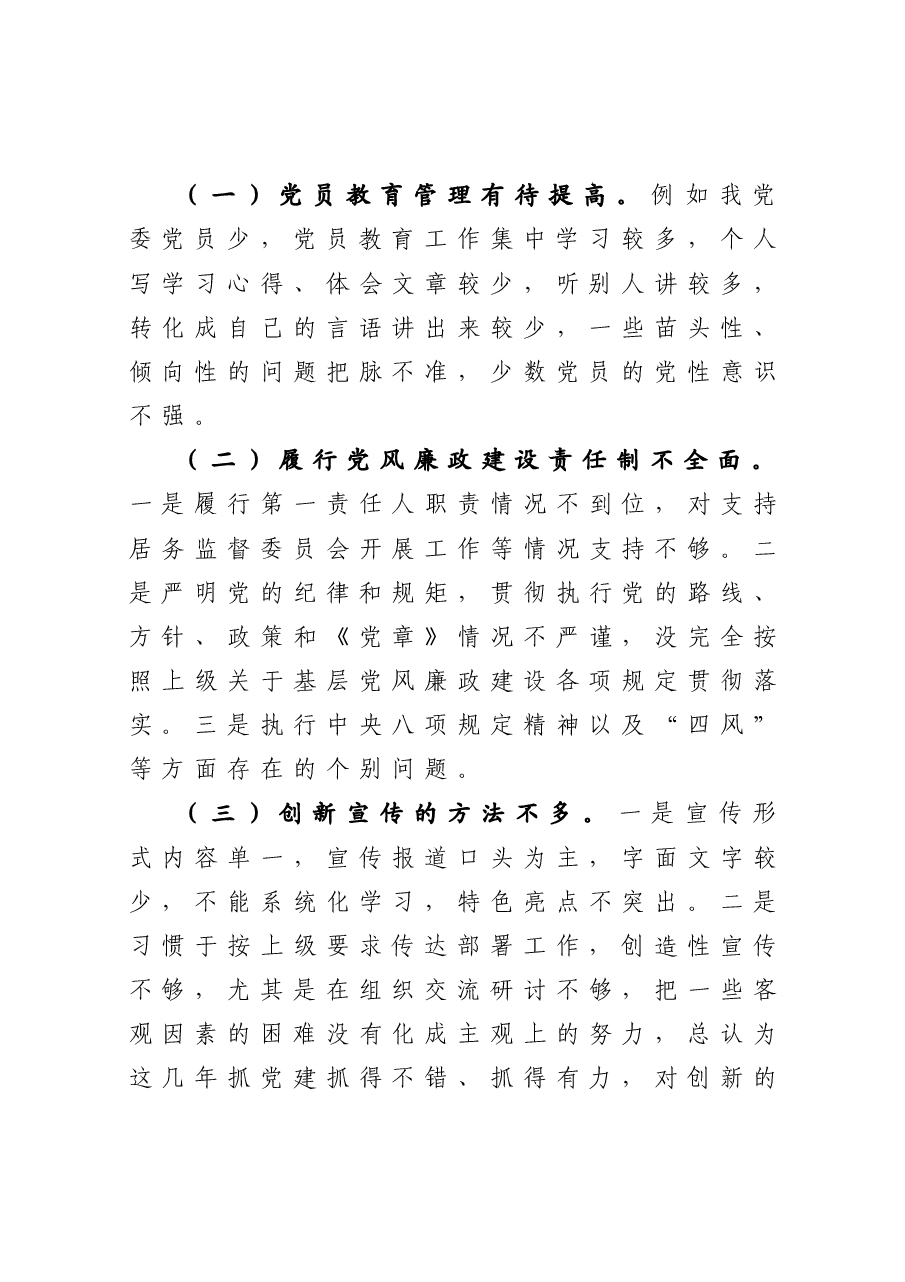 （一）党员教育管理有待提高。例如我党委党员少，党员教育工作集中学习较多，个人写学习心得、体会文章较少，听别人讲较多，转化成自己的言语讲出来较少，一些苗头性、倾向性的问题把脉不准，少数党员的党性意识不强。

（二）履行党风廉政建设责任制不全面。一是履行第一责任人职责情况不到位，对支持居务监督委员会开展工作等情况支持不够。二是严明党的纪律和规矩，贯彻执行党的路线、方针、政策和《党章》情况不严谨，没完全按照上级关于基层党风廉政建设各项规定贯彻落实。三是执行中央八项规定精神以及“四风”等方面存在的个别问题。

（三）创新宣传的方法不多。一是宣传形式内容单一，宣传报道口头为主，字面文字较少，不能系统化学习，特色亮点不突出。二是习惯于按上级要求传达部署工作，创造性宣传不够，尤其是在组织交流研讨不够，把一些客观因素的困难没有化成主观上的努力，总认为这几年抓党建抓得不错、抓得有力，对创新的